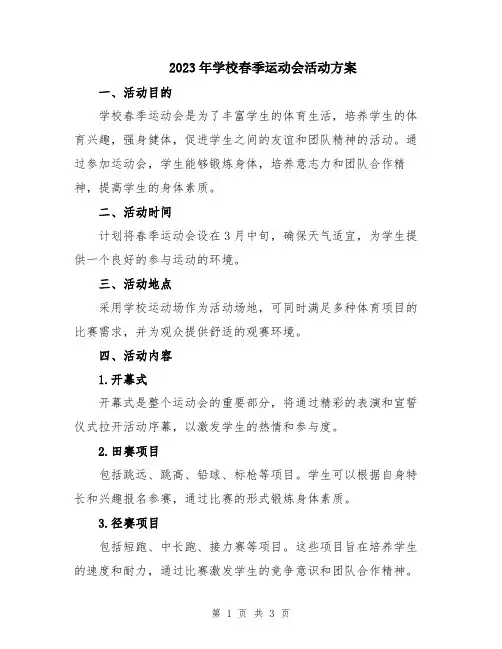 2023年学校春季运动会活动方案

一、活动目的

学校春季运动会是为了丰富学生的体育生活，培养学生的体育兴趣，强身健体，促进学生之间的友谊和团队精神的活动。通过参加运动会，学生能够锻炼身体，培养意志力和团队合作精神，提高学生的身体素质。

二、活动时间

计划将春季运动会设在3月中旬，确保天气适宜，为学生提供一个良好的参与运动的环境。

三、活动地点

采用学校运动场作为活动场地，可同时满足多种体育项目的比赛需求，并为观众提供舒适的观赛环境。

四、活动内容

1.开幕式

开幕式是整个运动会的重要部分，将通过精彩的表演和宣誓仪式拉开活动序幕，以激发学生的热情和参与度。

2.田赛项目

包括跳远、跳高、铅球、标枪等项目。学生可以根据自身特长和兴趣报名参赛，通过比赛的形式锻炼身体素质。

3.径赛项目

包括短跑、中长跑、接力赛等项目。这些项目旨在培养学生的速度和耐力，通过比赛激发学生的竞争意识和团队合作精神。

第 1 页 共 3 页